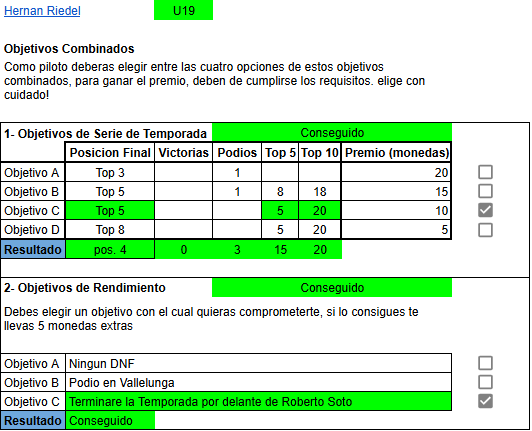 Hernan Riedel U19

**Objetivos Combinados**
Como piloto deberas elegir entre las cuatro opciones de estos objetivos combinados, para ganar el premio, deben de cumplirse los requisitos. elige con cuidado!

1- Objetivos de Serie de Temporada Conseguido

| | Posicion Final | Victorias | Podios | Top 5 | Top 10 | Premio (monedas) |
|---|---|---|---|---|---|---|
| Objetivo A | Top 3 | | 1 | | | 20 |
| Objetivo B | Top 5 | | 1 | 8 | 18 | 15 |
| Objetivo C | Top 5 | | | 5 | 20 | 10 |
| Objetivo D | Top 8 | | | 5 | 20 | 5 |
| Resultado | pos. 4 | 0 | 3 | 15 | 20 | |

2- Objetivos de Rendimiento Conseguido

Debes elegir un objetivo con el cual quieras comprometerte, si lo consigues te llevas 5 monedas extras

| | |
|---|---|
| Objetivo A | Ningun DNF |
| Objetivo B | Podio en Vallelunga |
| Objetivo C | Terminare la Temporada por delante de Roberto Soto |
| Resultado | Conseguido |